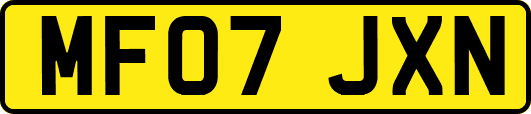 MF07 JXN